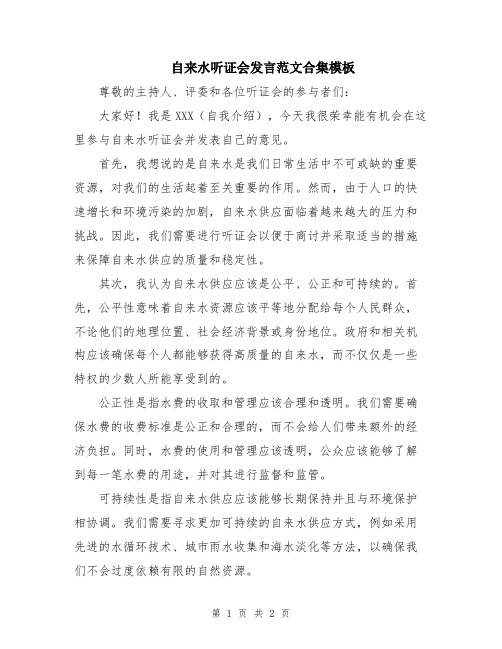 自来水听证会发言范文合集模板

尊敬的主持人、评委和各位听证会的参与者们：

大家好！我是XXX（自我介绍），今天我很荣幸能有机会在这里参与自来水听证会并发表自己的意见。

首先，我想说的是自来水是我们日常生活中不可或缺的重要资源，对我们的生活起着至关重要的作用。然而，由于人口的快速增长和环境污染的加剧，自来水供应面临着越来越大的压力和挑战。因此，我们需要进行听证会以便于商讨并采取适当的措施来保障自来水供应的质量和稳定性。

其次，我认为自来水供应应该是公平、公正和可持续的。首先，公平性意味着自来水资源应该平等地分配给每个人民群众，不论他们的地理位置、社会经济背景或身份地位。政府和相关机构应该确保每个人都能够获得高质量的自来水，而不仅仅是一些特权的少数人所能享受到的。

公正性是指水费的收取和管理应该合理和透明。我们需要确保水费的收费标准是公正和合理的，而不会给人们带来额外的经济负担。同时，水费的使用和管理应该透明，公众应该能够了解到每一笔水费的用途，并对其进行监督和监管。

可持续性是指自来水供应应该能够长期保持并且与环境保护相协调。我们需要寻求更加可持续的自来水供应方式，例如采用先进的水循环技术、城市雨水收集和海水淡化等方法，以确保我们不会过度依赖有限的自然资源。

第 1 页 共 2 页